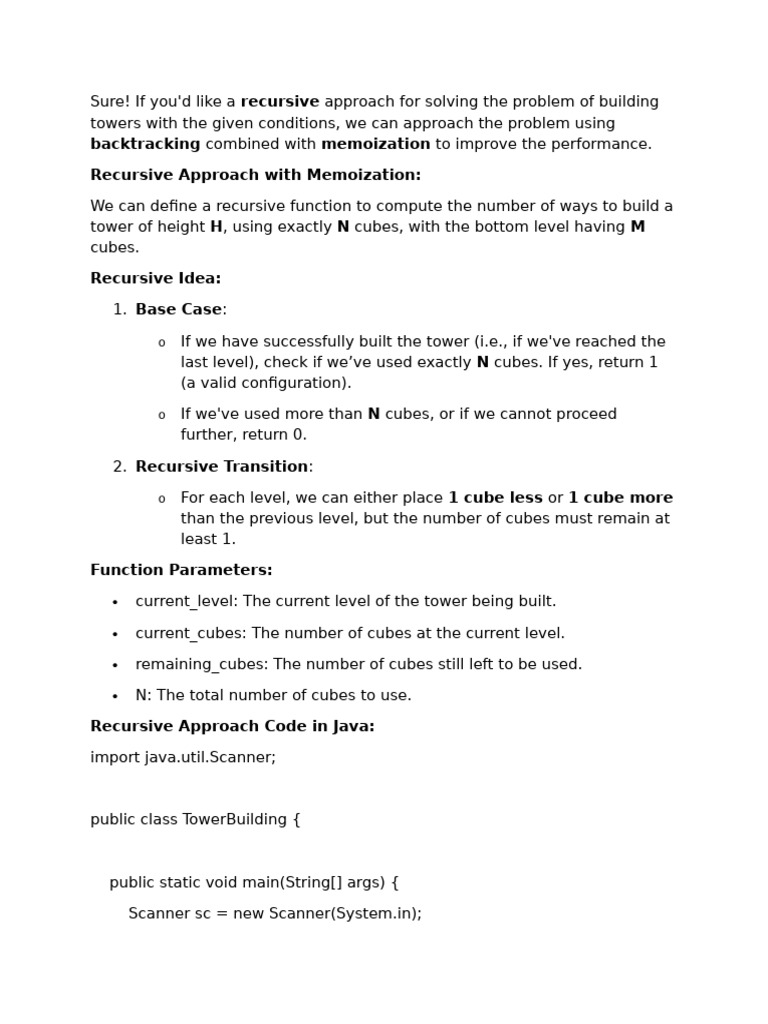 Sure! If you'd like a recursive approach for solving the problem of building towers with the given conditions, we can approach the problem using backtracking combined with memoization to improve the performance.

Recursive Approach with Memoization:

We can define a recursive function to compute the number of ways to build a tower of height H, using exactly N cubes, with the bottom level having M cubes.

Recursive Idea:

1. Base Case:

o If we have successfully built the tower (i.e., if we've reached the last level), check if we've used exactly N cubes. If yes, return 1 (a valid configuration).

o If we've used more than N cubes, or if we cannot proceed further, return 0.

2. Recursive Transition:

o For each level, we can either place 1 cube less or 1 cube more than the previous level, but the number of cubes must remain at least 1.

Function Parameters:

• current_level: The current level of the tower being built.

• current_cubes: The number of cubes at the current level.

• remaining_cubes: The number of cubes still left to be used.

• N: The total number of cubes to use.

Recursive Approach Code in Java:

import java.util.Scanner;

public class TowerBuilding {

public static void main(String[] args) {

Scanner sc = new Scanner(System.in);